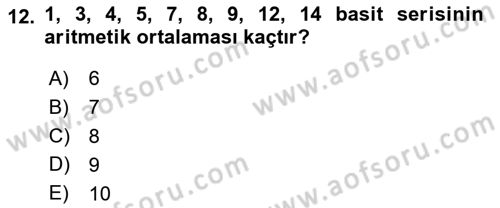 12. 1, 3, 4, 5, 7, 8, 9, 12, 14 basit serisinin aritmetik ortalaması kaçtır?

A) 6
B) 7
C) 8
D) 9
E) 10

www.aofsoru.com
www.aofsoru.com
www.aofsoru.com
www.aofsoru.com